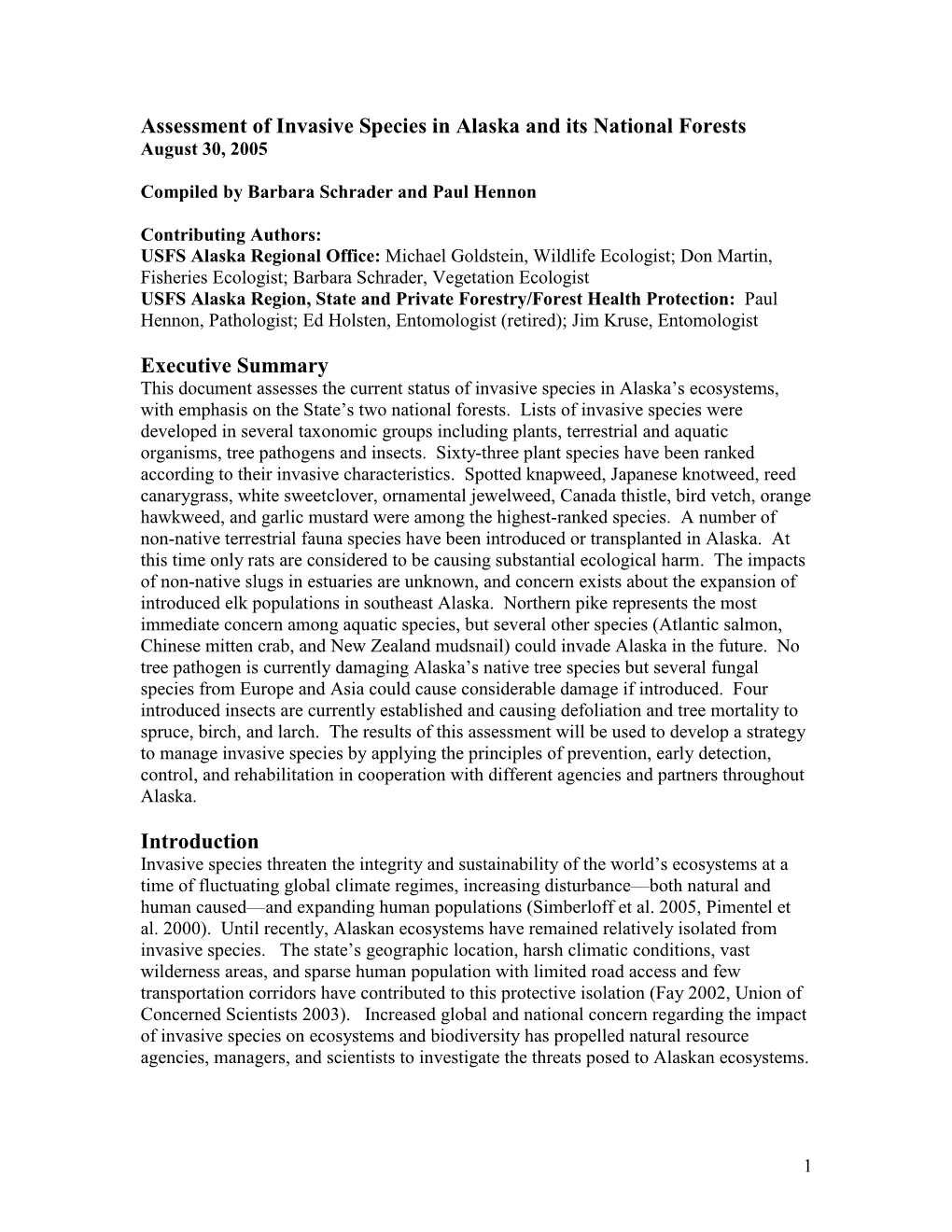 Assessment of Invasive Species in Alaska and its National Forests
August 30, 2005

Compiled by Barbara Schrader and Paul Hennon

Contributing Authors:
USFS Alaska Regional Office: Michael Goldstein, Wildlife Ecologist; Don Martin, Fisheries Ecologist; Barbara Schrader, Vegetation Ecologist
USFS Alaska Region, State and Private Forestry/Forest Health Protection: Paul Hennon, Pathologist; Ed Holsten, Entomologist (retired); Jim Kruse, Entomologist

Executive Summary
This document assesses the current status of invasive species in Alaska's ecosystems, with emphasis on the State's two national forests. Lists of invasive species were developed in several taxonomic groups including plants, terrestrial and aquatic organisms, tree pathogens and insects. Sixty-three plant species have been ranked according to their invasive characteristics. Spotted knapweed, Japanese knotweed, reed canarygrass, white sweetclover, ornamental jewelweed, Canada thistle, bird vetch, orange hawkweed, and garlic mustard were among the highest-ranked species. A number of non-native terrestrial fauna species have been introduced or transplanted in Alaska. At this time only rats are considered to be causing substantial ecological harm. The impacts of non-native slugs in estuaries are unknown, and concern exists about the expansion of introduced elk populations in southeast Alaska. Northern pike represents the most immediate concern among aquatic species, but several other species (Atlantic salmon, Chinese mitten crab, and New Zealand mudsnail) could invade Alaska in the future. No tree pathogen is currently damaging Alaska's native tree species but several fungal species from Europe and Asia could cause considerable damage if introduced. Four introduced insects are currently established and causing defoliation and tree mortality to spruce, birch, and larch. The results of this assessment will be used to develop a strategy to manage invasive species by applying the principles of prevention, early detection, control, and rehabilitation in cooperation with different agencies and partners throughout Alaska.

Introduction
Invasive species threaten the integrity and sustainability of the world's ecosystems at a time of fluctuating global climate regimes, increasing disturbance—both natural and human caused—and expanding human populations (Simberloff et al. 2005, Pimentel et al. 2000). Until recently, Alaskan ecosystems have remained relatively isolated from invasive species. The state's geographic location, harsh climatic conditions, vast wilderness areas, and sparse human population with limited road access and few transportation corridors have contributed to this protective isolation (Fay 2002, Union of Concerned Scientists 2003). Increased global and national concern regarding the impact of invasive species on ecosystems and biodiversity has propelled natural resource agencies, managers, and scientists to investigate the threats posed to Alaskan ecosystems.

1